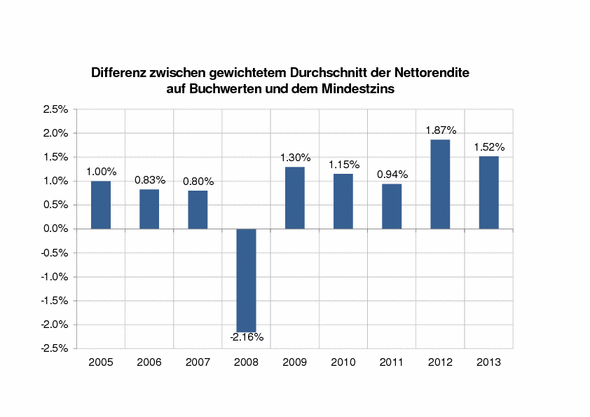 Differenz zwischen gewichtetem Durchschnitt der Nettorendite auf Buchwerten und dem Mindestzins

2.5%
2.0%
1.5%
1.0%
0.5%
0.0%
-0.5%
-1.0%
-1.5%
-2.0%
-2.5%

1.00%
0.83%
0.80%
-2.16%
1.30%
1.15%
0.94%
1.87%
1.52%

2005
2006
2007
2008
2009
2010
2011
2012
2013